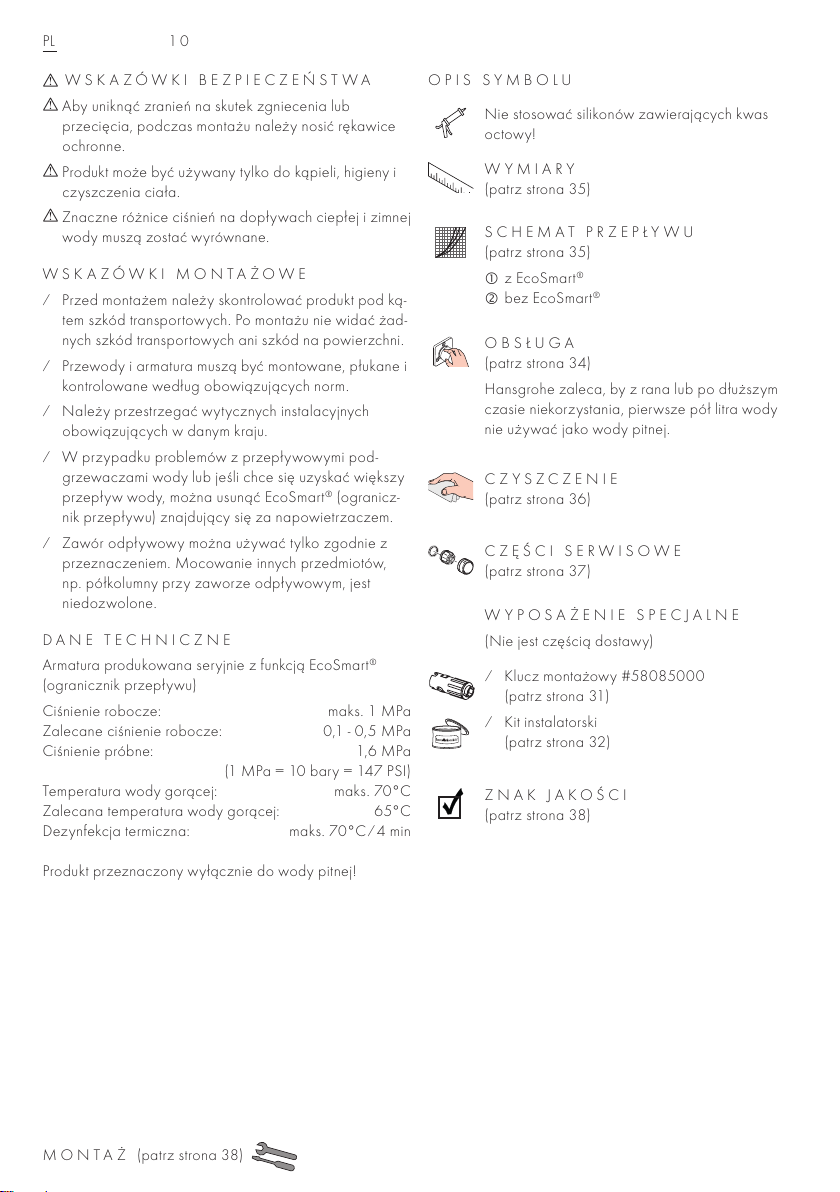 PL 10

⚠ WSKAZÓWKI BEZPIECZEŃSTWA

⚠ Aby uniknąć zranień na skutek zgniecenia lub przecięcia, podczas montażu należy nosić rękawice ochronne.

⚠ Produkt może być używany tylko do kąpieli, higieny i czyszczenia ciała.

⚠ Znaczne różnice ciśnień na dopływach ciepłej i zimnej wody muszą zostać wyrównane.

WSKAZÓWKI MONTAŻOWE

/ Przed montażem należy skontrolować produkt pod kątem szkód transportowych. Po montażu nie widać żadnych szkód transportowych ani szkód na powierzchni.

/ Przewody i armatura muszą być montowane, płukane i kontrolowane według obowiązujących norm.

/ Należy przestrzegać wytycznych instalacyjnych obowiązujących w danym kraju.

/ W przypadku problemów z przepływowymi podgrzewaczami wody lub jeśli chce się uzyskać większy przepływ wody, można usunąć EcoSmart® (ogranicznik przepływu) znajdujący się za napowietrzaczem.

/ Zawór odpływowy można używać tylko zgodnie z przeznaczeniem. Mocowanie innych przedmiotów, np. półkolumny przy zaworze odpływowym, jest niedozwolone.

DANE TECHNICZNE

Armatura produkowana seryjnie z funkcją EcoSmart® (ogranicznik przepływu)

Ciśnienie robocze: maks. 1 MPa
Zalecane ciśnienie robocze: 0,1 - 0,5 MPa
Ciśnienie próbne: 1,6 MPa
(1 MPa = 10 bary = 147 PSI)
Temperatura wody gorącej: maks. 70°C
Zalecana temperatura wody gorącej: 65°C
Dezynfekcja termiczna: maks. 70°C/4 min

Produkt przeznaczony wyłącznie do wody pitnej!

OPIS SYMBOLU

Nie stosować silikonów zawierających kwas octowy!

WYMIARY
(patrz strona 35)

SCHEMAT PRZEPŁYWU
(patrz strona 35)
① z EcoSmart®
② bez EcoSmart®

OBSŁUGA
(patrz strona 34)
Hansgrohe zaleca, by z rana lub po dłuższym czasie niekorzystania, pierwsze pół litra wody nie używać jako wody pitnej.

CZYSZCZENIE
(patrz strona 36)

CZĘŚCI SERWISOWE
(patrz strona 37)

WYPOSAŻENIE SPECJALNE
(Nie jest częścią dostawy)

/ Klucz montażowy #58085000 (patrz strona 31)

/ Kit instalatorski (patrz strona 32)

ZNAK JAKOŚCI
(patrz strona 38)

MONTAŻ (patrz strona 38)